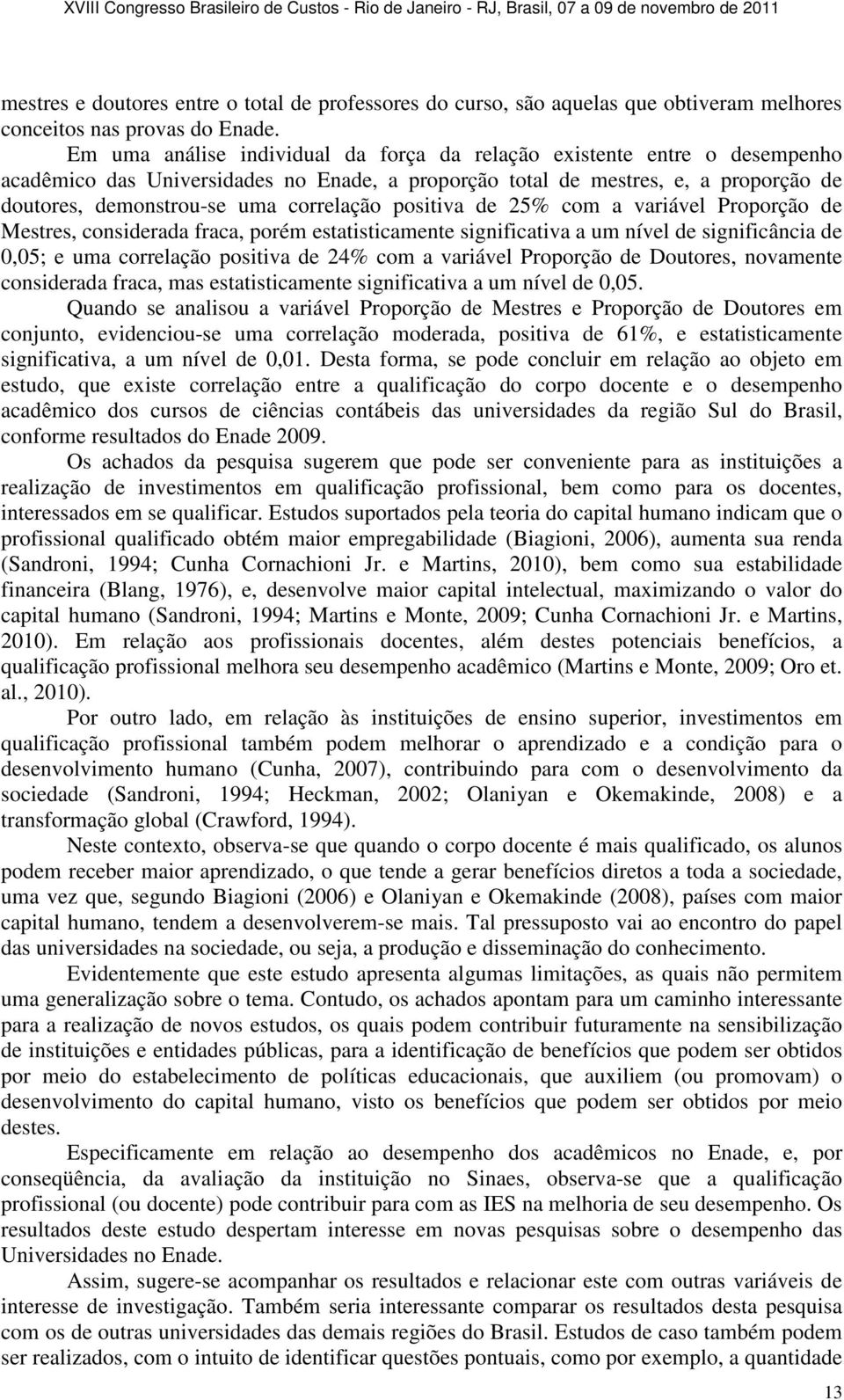 XVIII Congresso Brasileiro de Custos - Rio de Janeiro - RJ, Brasil, 07 a 09 de novembro de 2011

mestres e doutores entre o total de professores do curso, são aquelas que obtiveram melhores conceitos nas provas do Enade.

Em uma análise individual da força da relação existente entre o desempenho acadêmico das Universidades no Enade, a proporção total de mestres, e, a proporção de doutores, demonstrou-se uma correlação positiva de 25% com a variável Proporção de Mestres, considerada fraca, porém estatisticamente significativa a um nível de significância de 0,05; e uma correlação positiva de 24% com a variável Proporção de Doutores, novamente considerada fraca, mas estatisticamente significativa a um nível de 0,05.

Quando se analisou a variável Proporção de Mestres e Proporção de Doutores em conjunto, evidenciou-se uma correlação moderada, positiva de 61%, e estatisticamente significativa, a um nível de 0,01. Desta forma, se pode concluir em relação ao objeto em estudo, que existe correlação entre a qualificação do corpo docente e o desempenho acadêmico dos cursos de ciências contábeis das universidades da região Sul do Brasil, conforme resultados do Enade 2009.

Os achados da pesquisa sugerem que pode ser conveniente para as instituições a realização de investimentos em qualificação profissional, bem como para os docentes, interessados em se qualificar. Estudos suportados pela teoria do capital humano indicam que o profissional qualificado obtém maior empregabilidade (Biagioni, 2006), aumenta sua renda (Sandroni, 1994; Cunha Cornachioni Jr. e Martins, 2010), bem como sua estabilidade financeira (Blang, 1976), e, desenvolve maior capital intelectual, maximizando o valor do capital humano (Sandroni, 1994; Martins e Monte, 2009; Cunha Cornachioni Jr. e Martins, 2010). Em relação aos profissionais docentes, além destes potenciais benefícios, a qualificação profissional melhora seu desempenho acadêmico (Martins e Monte, 2009; Oro et. al., 2010).

Por outro lado, em relação às instituições de ensino superior, investimentos em qualificação profissional também podem melhorar o aprendizado e a condição para o desenvolvimento humano (Cunha, 2007), contribuindo para com o desenvolvimento da sociedade (Sandroni, 1994; Heckman, 2002; Olaniyan e Okemakinde, 2008) e a transformação global (Crawford, 1994).

Neste contexto, observa-se que quando o corpo docente é mais qualificado, os alunos podem receber maior aprendizado, o que tende a gerar benefícios diretos a toda a sociedade, uma vez que, segundo Biagioni (2006) e Olaniyan e Okemakinde (2008), países com maior capital humano, tendem a desenvolverem-se mais. Tal pressuposto vai ao encontro do papel das universidades na sociedade, ou seja, a produção e disseminação do conhecimento.

Evidentemente que este estudo apresenta algumas limitações, as quais não permitem uma generalização sobre o tema. Contudo, os achados apontam para um caminho interessante para a realização de novos estudos, os quais podem contribuir futuramente na sensibilização de instituições e entidades públicas, para a identificação de benefícios que podem ser obtidos por meio do estabelecimento de políticas educacionais, que auxiliem (ou promovam) o desenvolvimento do capital humano, visto os benefícios que podem ser obtidos por meio destes.

Especificamente em relação ao desempenho dos acadêmicos no Enade, e, por conseqüência, da avaliação da instituição no Sinaes, observa-se que a qualificação profissional (ou docente) pode contribuir para com as IES na melhoria de seu desempenho. Os resultados deste estudo despertam interesse em novas pesquisas sobre o desempenho das Universidades no Enade.

Assim, sugere-se acompanhar os resultados e relacionar este com outras variáveis de interesse de investigação. Também seria interessante comparar os resultados desta pesquisa com os de outras universidades das demais regiões do Brasil. Estudos de caso também podem ser realizados, com o intuito de identificar questões pontuais, como por exemplo, a quantidade

13